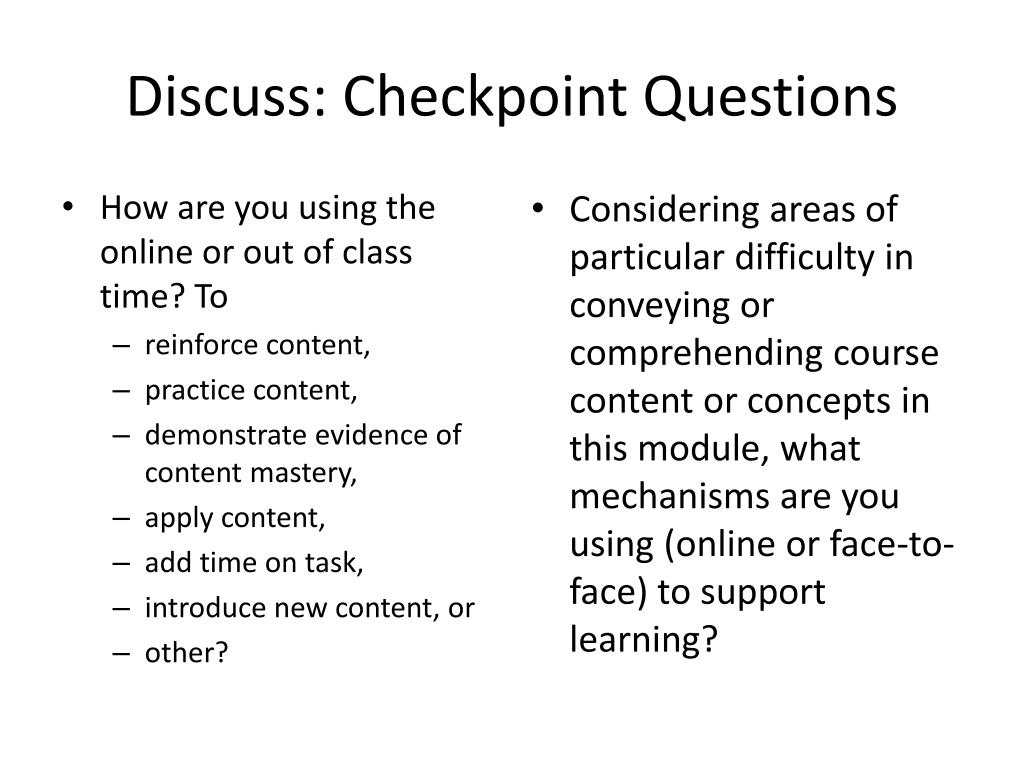 Discuss: Checkpoint Questions

• How are you using the online or out of class time? To
– reinforce content,
– practice content,
– demonstrate evidence of content mastery,
– apply content,
– add time on task,
– introduce new content, or
– other?

• Considering areas of particular difficulty in conveying or comprehending course content or concepts in this module, what mechanisms are you using (online or face-to-face) to support learning?